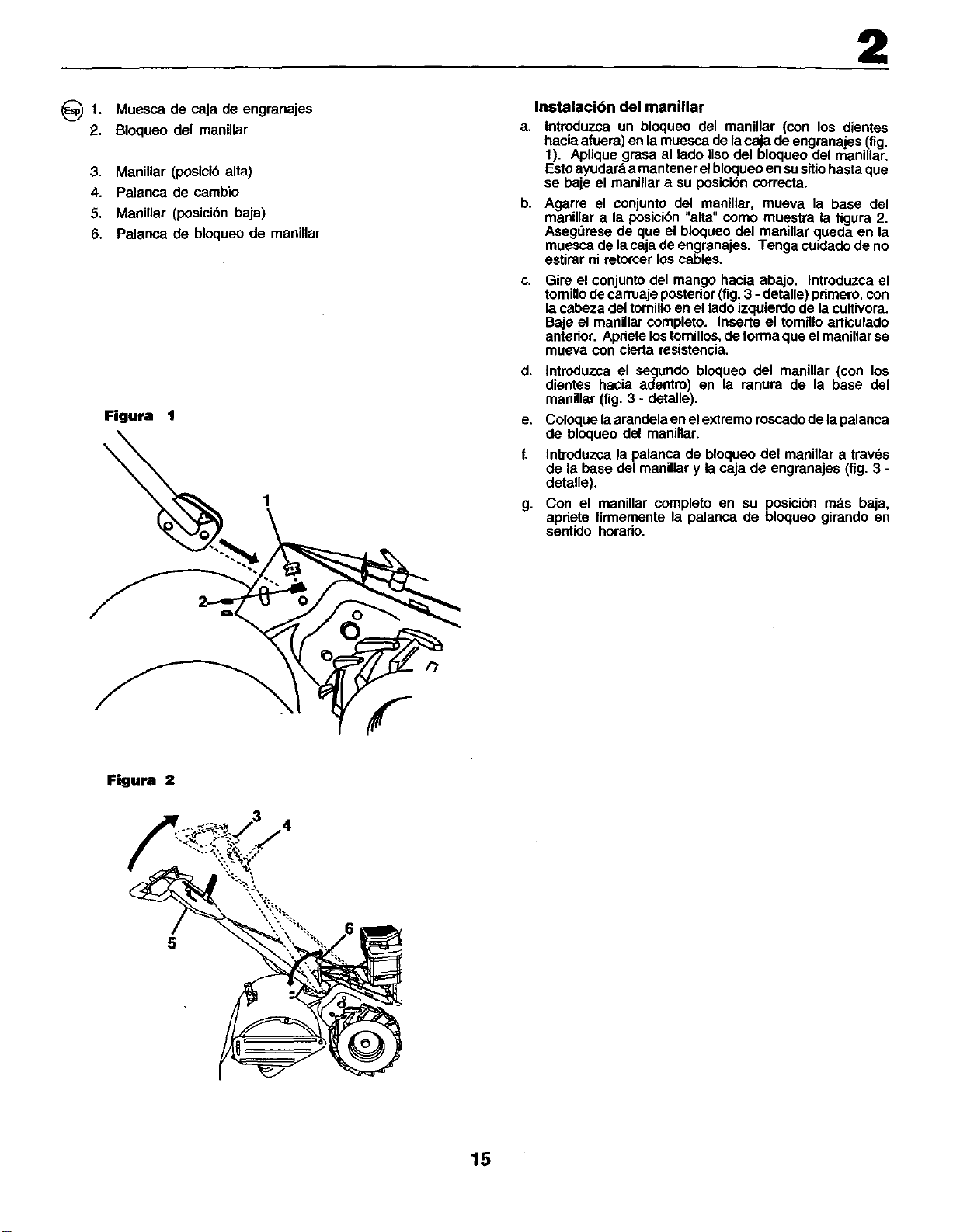 2

Esp
1. Muesca de caja de engranajes
2. Bloqueo del manillar
3. Manillar (posició alta)
4. Palanca de cambio
5. Manillar (posición baja)
6. Palanca de bloqueo de manillar

Figura 1

1

2

Figura 2

3
4
5
6

Instalación del manillar

a. Introduzca un bloqueo del manillar (con los dientes hacia afuera) en la muesca de la caja de engranajes (fig. 1). Aplique grasa al lado liso del bloqueo del manillar. Esto ayudará a mantener el bloqueo en su sitio hasta que se baje el manillar a su posición correcta.

b. Agarre el conjunto del manillar, mueva la base del manillar a la posición "alta" como muestra la figura 2. Asegúrese de que el bloqueo del manillar queda en la muesca de la caja de engranajes. Tenga cuidado de no estirar ni retorcer los cables.

c. Gire el conjunto del mango hacia abajo. Introduzca el tornillo de carruaje posterior (fig. 3 - detalle) primero, con la cabeza del tornillo en el lado izquierdo de la cultivora. Baje el manillar completo. Inserte el tornillo articulado anterior. Apriete los tornillos, de forma que el manillar se mueva con cierta resistencia.

d. Introduzca el segundo bloqueo del manillar (con los dientes hacia adentro) en la ranura de la base del manillar (fig. 3 - detalle).

e. Coloque la arandela en el extremo roscado de la palanca de bloqueo del manillar.

f. Introduzca la palanca de bloqueo del manillar a través de la base del manillar y la caja de engranajes (fig. 3 - detalle).

g. Con el manillar completo en su posición más baja, apriete firmemente la palanca de bloqueo girando en sentido horario.

15